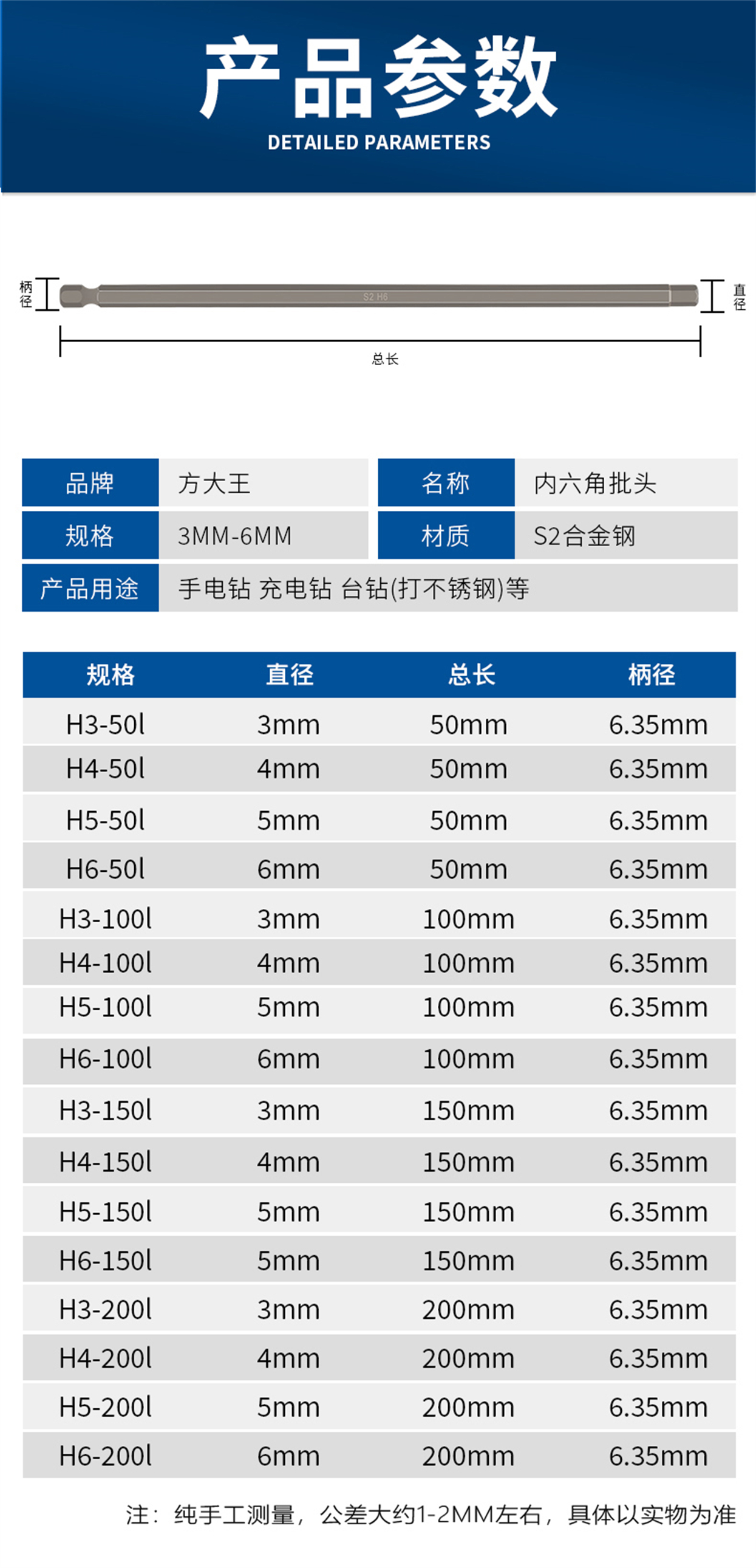 产品参数
DETAILED PARAMETERS

柄径
S2 H6
直径
总长

| 品牌 | 方大王 | 名称 | 内六角批头 |
|---|---|---|---|
| 规格 | 3MM-6MM | 材质 | S2合金钢 |
| 产品用途 | 手电钻 充电钻 台钻(打不锈钢)等 | | |

| 规格 | 直径 | 总长 | 柄径 |
|---|---|---|---|
| H3-50l | 3mm | 50mm | 6.35mm |
| H4-50l | 4mm | 50mm | 6.35mm |
| H5-50l | 5mm | 50mm | 6.35mm |
| H6-50l | 6mm | 50mm | 6.35mm |
| H3-100l | 3mm | 100mm | 6.35mm |
| H4-100l | 4mm | 100mm | 6.35mm |
| H5-100l | 5mm | 100mm | 6.35mm |
| H6-100l | 6mm | 100mm | 6.35mm |
| H3-150l | 3mm | 150mm | 6.35mm |
| H4-150l | 4mm | 150mm | 6.35mm |
| H5-150l | 5mm | 150mm | 6.35mm |
| H6-150l | 5mm | 150mm | 6.35mm |
| H3-200l | 3mm | 200mm | 6.35mm |
| H4-200l | 4mm | 200mm | 6.35mm |
| H5-200l | 5mm | 200mm | 6.35mm |
| H6-200l | 6mm | 200mm | 6.35mm |

注：纯手工测量，公差大约1-2MM左右，具体以实物为准